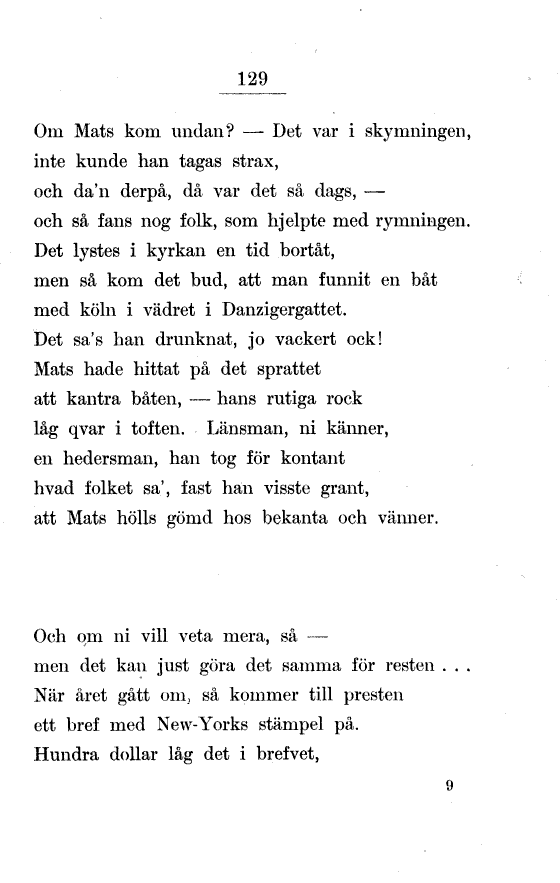 129

Om Mats kom undan? — Det var i skymningen,
inte kunde han tagas strax,
och da'n derpå, då var det så dags, —
och så fans nog folk, som hjelpte med rymningen.
Det lystes i kyrkan en tid bortåt,
men så kom det bud, att man funnit en båt
med köln i vädret i Danzigergattet.
Det sa's han drunknat, jo vackert ock!
Mats hade hittat på det sprattet
att kantra båten, — hans rutiga rock
låg qvar i toften. Länsman, ni känner,
en hedersman, han tog för kontant
hvad folket sa', fast han visste grant,
att Mats hölls gömd hos bekanta och vänner.

Och om ni vill veta mera, så —
men det kan just göra det samma för resten . . .
När året gått om, så kommer till presten
ett bref med New-Yorks stämpel på.
Hundra dollar låg det i brefvet,

9